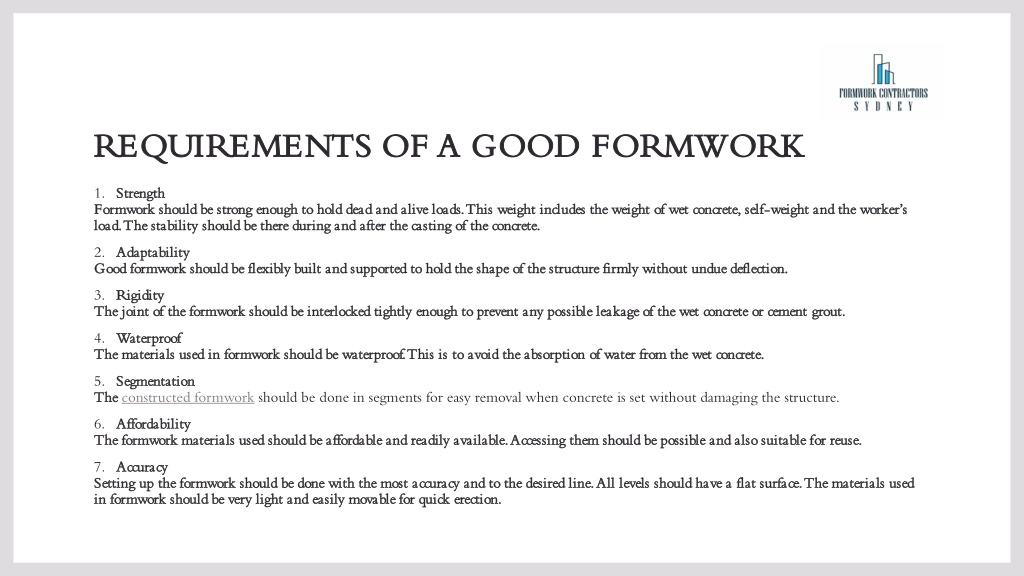 FORMWORK CONTRACTORS
SYDNEY

REQUIREMENTS OF A GOOD FORMWORK

1. Strength
Formwork should be strong enough to hold dead and alive loads. This weight includes the weight of wet concrete, self-weight and the worker's load. The stability should be there during and after the casting of the concrete.

2. Adaptability
Good formwork should be flexibly built and supported to hold the shape of the structure firmly without undue deflection.

3. Rigidity
The joint of the formwork should be interlocked tightly enough to prevent any possible leakage of the wet concrete or cement grout.

4. Waterproof
The materials used in formwork should be waterproof. This is to avoid the absorption of water from the wet concrete.

5. Segmentation
The constructed formwork should be done in segments for easy removal when concrete is set without damaging the structure.

6. Affordability
The formwork materials used should be affordable and readily available. Accessing them should be possible and also suitable for reuse.

7. Accuracy
Setting up the formwork should be done with the most accuracy and to the desired line. All levels should have a flat surface. The materials used in formwork should be very light and easily movable for quick erection.